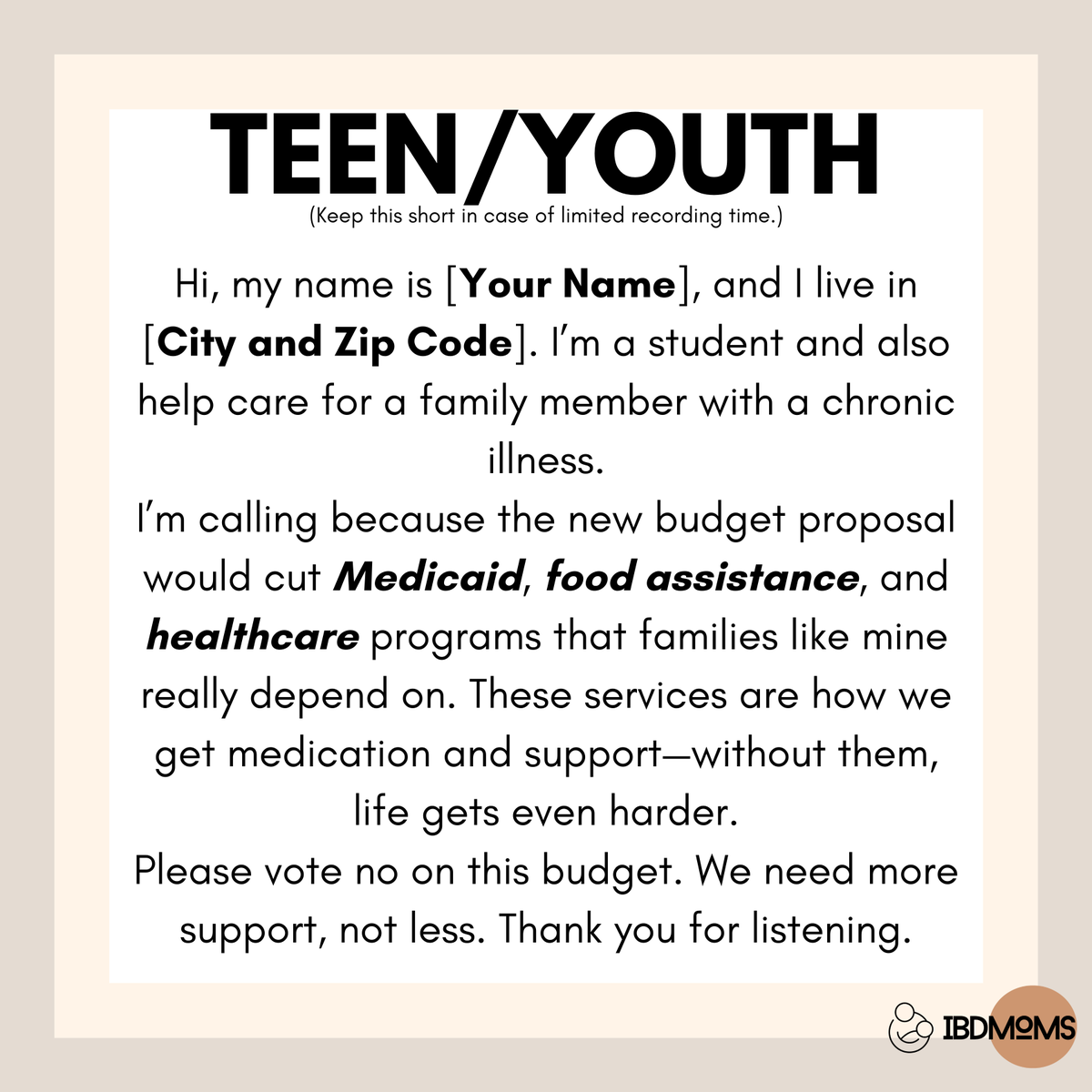 TEEN/YOUTH
(Keep this short in case of limited recording time.)

Hi, my name is [Your Name], and I live in [City and Zip Code]. I'm a student and also help care for a family member with a chronic illness.

I'm calling because the new budget proposal would cut Medicaid, food assistance, and healthcare programs that families like mine really depend on. These services are how we get medication and support—without them, life gets even harder.

Please vote no on this budget. We need more support, not less. Thank you for listening.

IBDMOMS